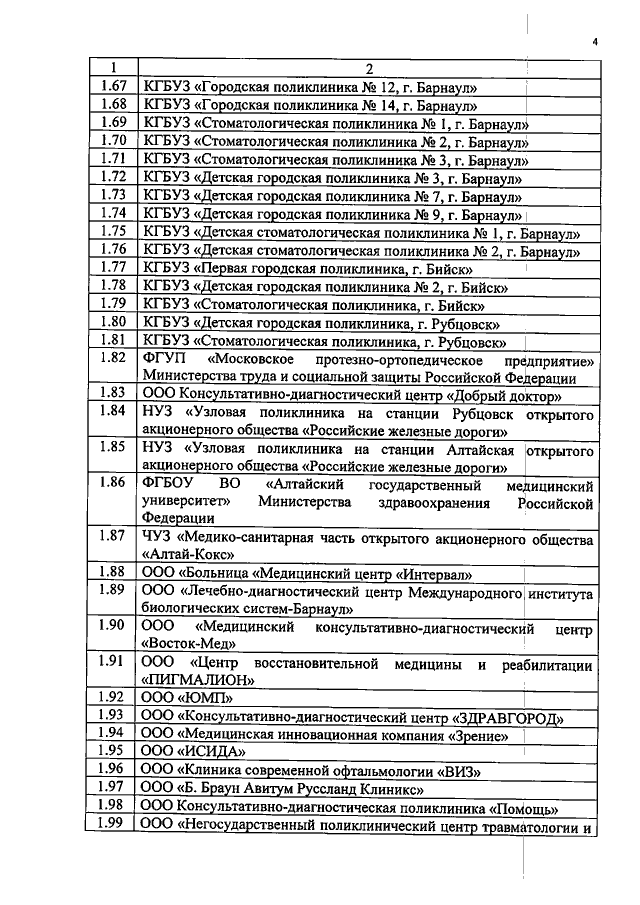 4

| 1 | 2 |
|---|---|
| 1.67 | КГБУЗ «Городская поликлиника № 12, г. Барнаул» |
| 1.68 | КГБУЗ «Городская поликлиника № 14, г. Барнаул» |
| 1.69 | КГБУЗ «Стоматологическая поликлиника № 1, г. Барнаул» |
| 1.70 | КГБУЗ «Стоматологическая поликлиника № 2, г. Барнаул» |
| 1.71 | КГБУЗ «Стоматологическая поликлиника № 3, г. Барнаул» |
| 1.72 | КГБУЗ «Детская городская поликлиника № 3, г. Барнаул» |
| 1.73 | КГБУЗ «Детская городская поликлиника № 7, г. Барнаул» |
| 1.74 | КГБУЗ «Детская городская поликлиника № 9, г. Барнаул» |
| 1.75 | КГБУЗ «Детская стоматологическая поликлиника № 1, г. Барнаул» |
| 1.76 | КГБУЗ «Детская стоматологическая поликлиника № 2, г. Барнаул» |
| 1.77 | КГБУЗ «Первая городская поликлиника, г. Бийск» |
| 1.78 | КГБУЗ «Детская городская поликлиника № 2, г. Бийск» |
| 1.79 | КГБУЗ «Стоматологическая поликлиника, г. Бийск» |
| 1.80 | КГБУЗ «Детская городская поликлиника, г. Рубцовск» |
| 1.81 | КГБУЗ «Стоматологическая поликлиника, г. Рубцовск» |
| 1.82 | ФГУП «Московское протезно-ортопедическое предприятие» Министерства труда и социальной защиты Российской Федерации |
| 1.83 | ООО Консультативно-диагностический центр «Добрый доктор» |
| 1.84 | НУЗ «Узловая поликлиника на станции Рубцовск открытого акционерного общества «Российские железные дороги» |
| 1.85 | НУЗ «Узловая поликлиника на станции Алтайская открытого акционерного общества «Российские железные дороги» |
| 1.86 | ФГБОУ ВО «Алтайский государственный медицинский университет» Министерства здравоохранения Российской Федерации |
| 1.87 | ЧУЗ «Медико-санитарная часть открытого акционерного общества «Алтай-Кокс» |
| 1.88 | ООО «Больница «Медицинский центр «Интервал» |
| 1.89 | ООО «Лечебно-диагностический центр Международного института биологических систем-Барнаул» |
| 1.90 | ООО «Медицинский консультативно-диагностический центр «Восток-Мед» |
| 1.91 | ООО «Центр восстановительной медицины и реабилитации «ПИГМАЛИОН» |
| 1.92 | ООО «ЮМП» |
| 1.93 | ООО «Консультативно-диагностический центр «ЗДРАВГОРОД» |
| 1.94 | ООО «Медицинская инновационная компания «Зрение» |
| 1.95 | ООО «ИСИДА» |
| 1.96 | ООО «Клиника современной офтальмологии «ВИЗ» |
| 1.97 | ООО «Б. Браун Авитум Руссланд Клиникс» |
| 1.98 | ООО Консультативно-диагностическая поликлиника «Помощь» |
| 1.99 | ООО «Негосударственный поликлинический центр травматологии и |